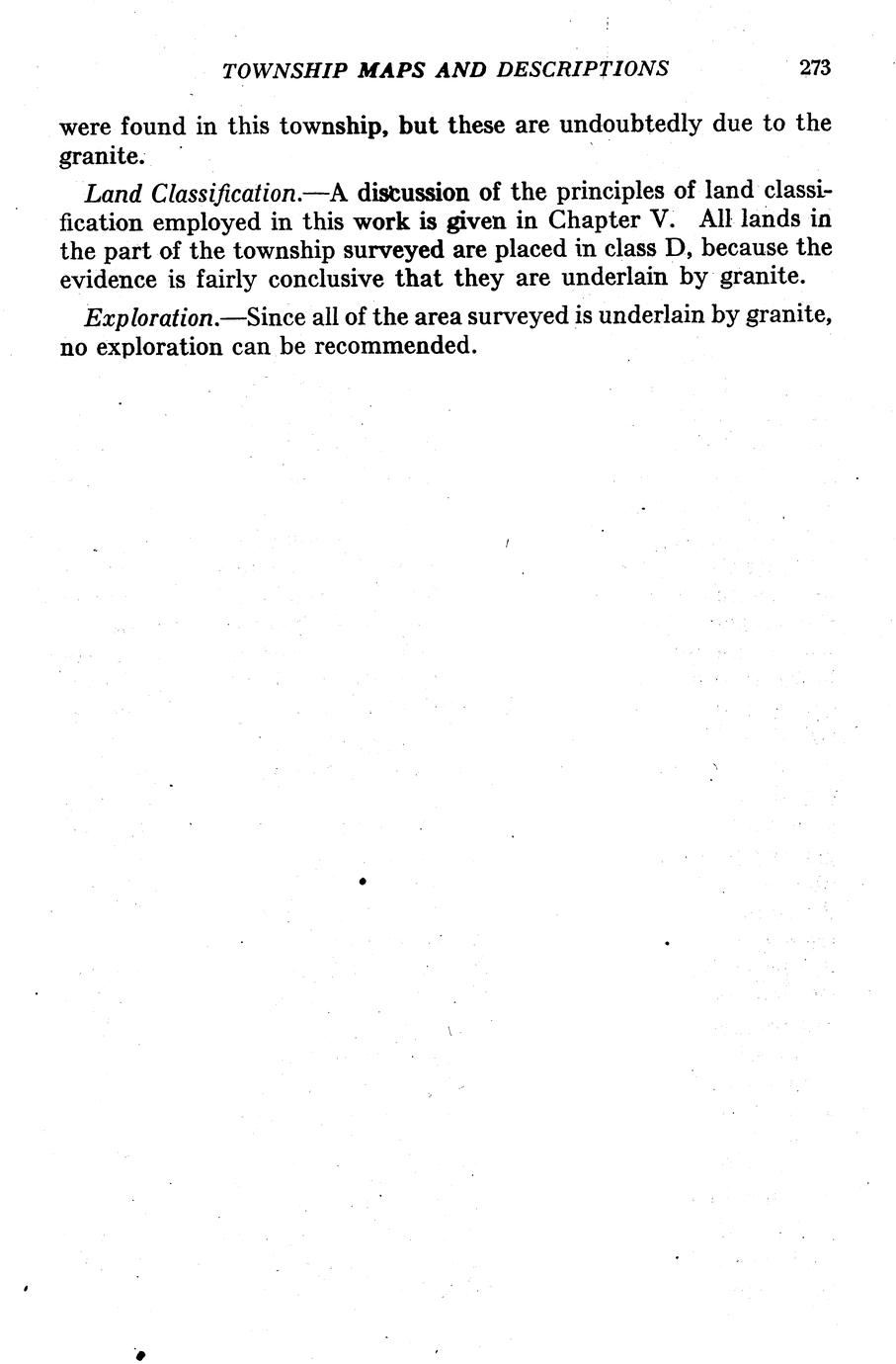 TOWNSHIP MAPS AND DESCRIPTIONS 273

were found in this township, but these are undoubtedly due to the granite.

Land Classification.—A discussion of the principles of land classification employed in this work is given in Chapter V. All lands in the part of the township surveyed are placed in class D, because the evidence is fairly conclusive that they are underlain by granite.

Exploration.—Since all of the area surveyed is underlain by granite, no exploration can be recommended.